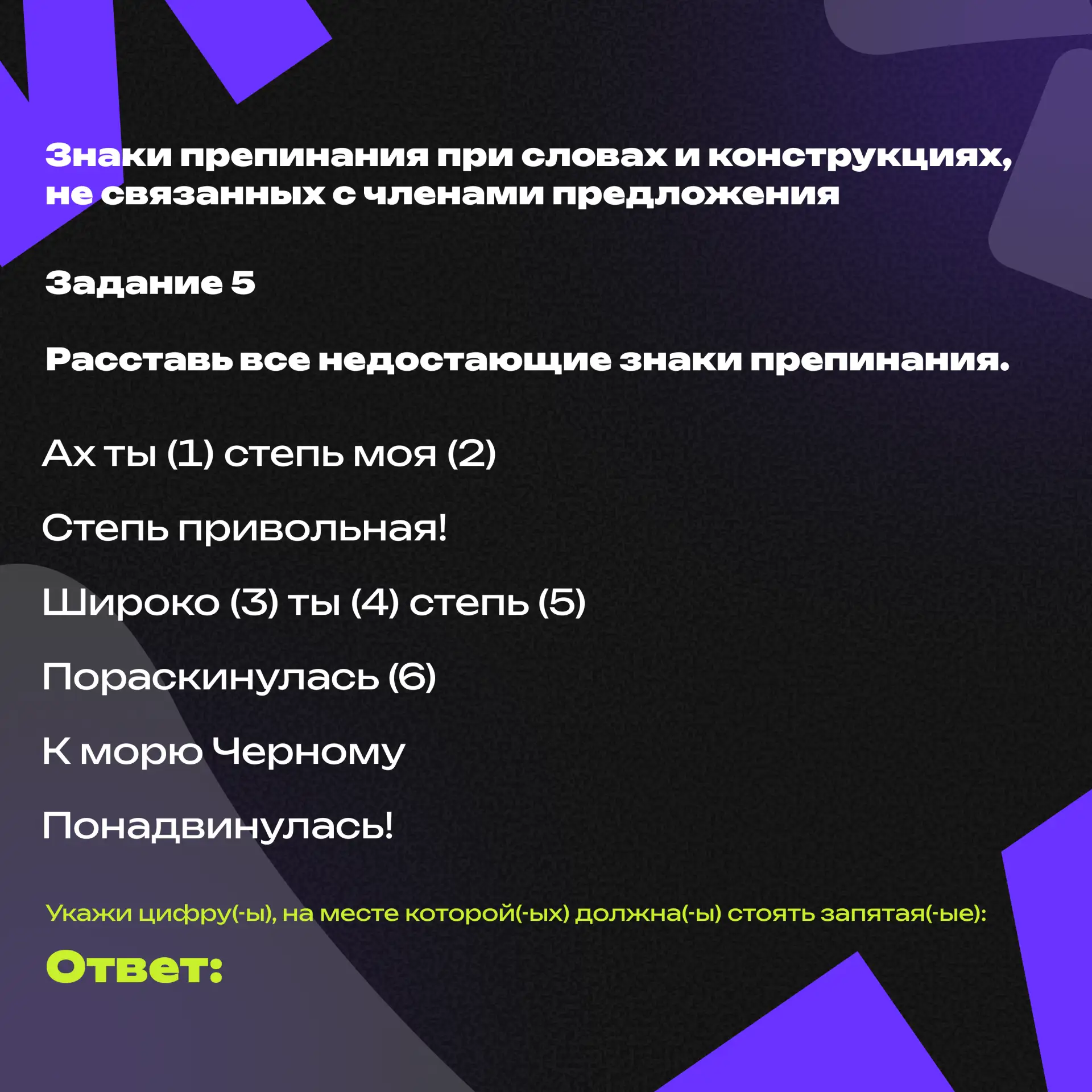 Знаки препинания при словах и конструкциях, не связанных с членами предложения

Задание 5

Расставь все недостающие знаки препинания.

Ах ты (1) степь моя (2)

Степь привольная!

Широко (3) ты (4) степь (5)

Пораскинулась (6)

К морю Черному

Понадвинулась!

Укажи цифру(-ы), на месте которой(-ых) должна(-ы) стоять запятая(-ые):

Ответ: